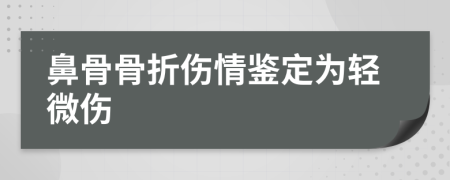 鼻骨骨折伤情鉴定为轻微伤